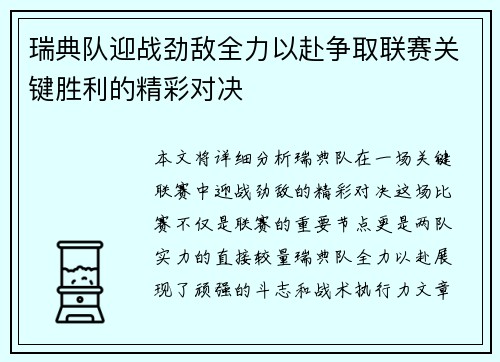 瑞典队迎战劲敌全力以赴争取联赛关键胜利的精彩对决

本文将详细分析瑞典队在一场关键联赛中迎战劲敌的精彩对决这场比赛不仅是联赛的重要节点更是两队实力的直接较量瑞典队全力以赴展现了顽强的斗志和战术执行力文章